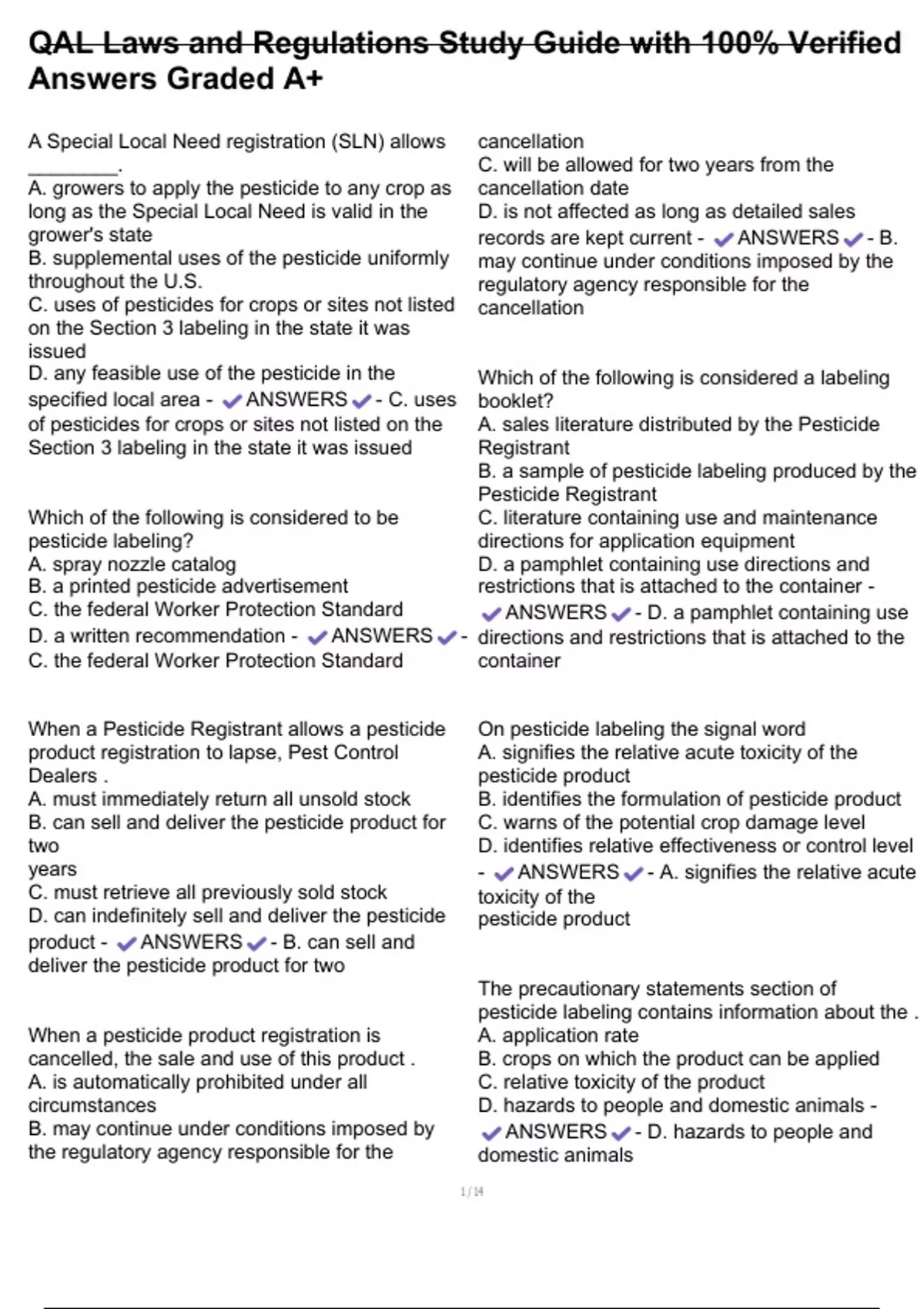 QAL Laws and Regulations Study Guide with 100% Verified Answers Graded A+

A Special Local Need registration (SLN) allows ________.
A. growers to apply the pesticide to any crop as long as the Special Local Need is valid in the grower's state
B. supplemental uses of the pesticide uniformly throughout the U.S.
C. uses of pesticides for crops or sites not listed on the Section 3 labeling in the state it was issued
D. any feasible use of the pesticide in the specified local area - ✔ANSWERS✔- C. uses of pesticides for crops or sites not listed on the Section 3 labeling in the state it was issued

Which of the following is considered to be pesticide labeling?
A. spray nozzle catalog
B. a printed pesticide advertisement
C. the federal Worker Protection Standard
D. a written recommendation - ✔ANSWERS✔- C. the federal Worker Protection Standard

When a Pesticide Registrant allows a pesticide product registration to lapse, Pest Control Dealers .
A. must immediately return all unsold stock
B. can sell and deliver the pesticide product for two
years
C. must retrieve all previously sold stock
D. can indefinitely sell and deliver the pesticide product - ✔ANSWERS✔- B. can sell and deliver the pesticide product for two

When a pesticide product registration is cancelled, the sale and use of this product .
A. is automatically prohibited under all circumstances
B. may continue under conditions imposed by the regulatory agency responsible for the cancellation
C. will be allowed for two years from the cancellation date
D. is not affected as long as detailed sales records are kept current - ✔ANSWERS✔- B. may continue under conditions imposed by the regulatory agency responsible for the cancellation

Which of the following is considered a labeling booklet?
A. sales literature distributed by the Pesticide Registrant
B. a sample of pesticide labeling produced by the Pesticide Registrant
C. literature containing use and maintenance directions for application equipment
D. a pamphlet containing use directions and restrictions that is attached to the container - ✔ANSWERS✔- D. a pamphlet containing use directions and restrictions that is attached to the container

On pesticide labeling the signal word
A. signifies the relative acute toxicity of the pesticide product
B. identifies the formulation of pesticide product
C. warns of the potential crop damage level
D. identifies relative effectiveness or control level - ✔ANSWERS✔- A. signifies the relative acute toxicity of the
pesticide product

The precautionary statements section of pesticide labeling contains information about the .
A. application rate
B. crops on which the product can be applied
C. relative toxicity of the product
D. hazards to people and domestic animals - ✔ANSWERS✔- D. hazards to people and domestic animals

1 / 14